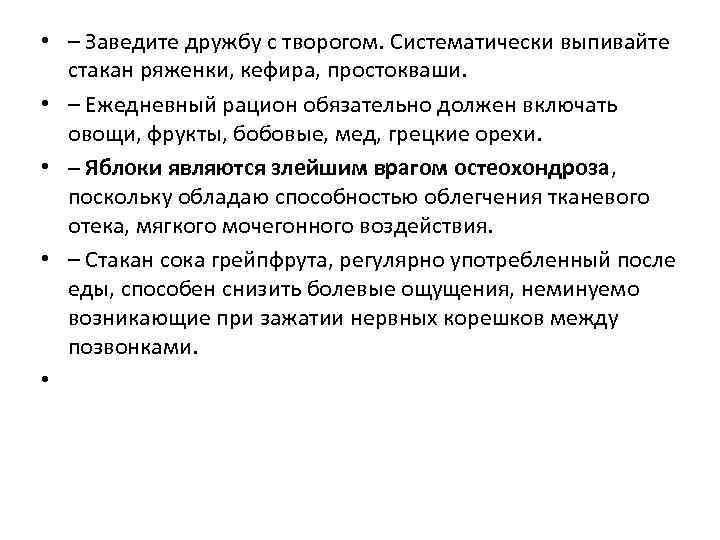 • – Заведите дружбу с творогом. Систематически выпивайте стакан ряженки, кефира, простокваши.

• – Ежедневный рацион обязательно должен включать овощи, фрукты, бобовые, мед, грецкие орехи.

• – Яблоки являются злейшим врагом остеохондроза, поскольку обладаю способностью облегчения тканевого отека, мягкого мочегонного воздействия.

• – Стакан сока грейпфрута, регулярно употребленный после еды, способен снизить болевые ощущения, неминуемо возникающие при зажатии нервных корешков между позвонками.

•